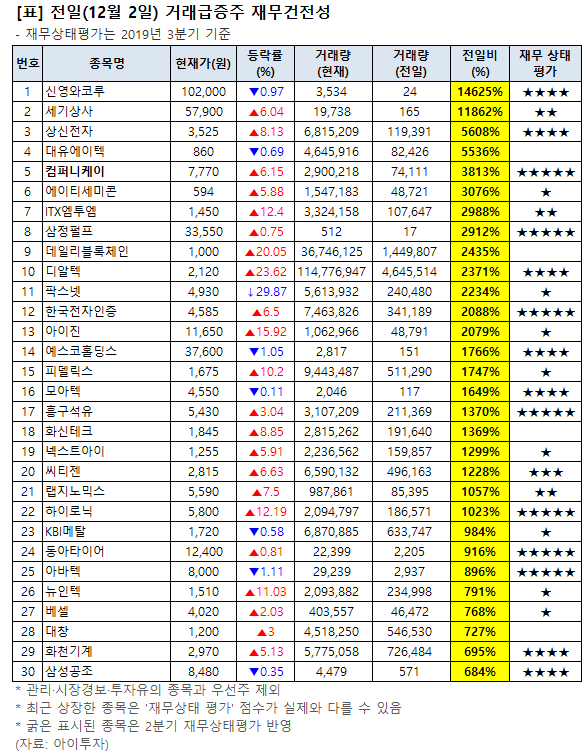 [표] 전일(12월 2일) 거래급증주 재무건전성

- 재무상태평가는 2019년 3분기 기준

| 번호 | 종목명 | 현재가(원) | 등락률 (%) | 거래량 (현재) | 거래량 (전일) | 전일비 (%) | 재무 상태 평가 |
|---|---|---|---|---|---|---|---|
| 1 | 신영와코루 | 102,000 | ▼0.97 | 3,534 | 24 | 14625% | ★★★★ |
| 2 | 세기상사 | 57,900 | ▲6.04 | 19,738 | 165 | 11862% | ★★ |
| 3 | 상신전자 | 3,525 | ▲8.13 | 6,815,209 | 119,391 | 5608% | ★★★★ |
| 4 | 대유에이텍 | 860 | ▼0.69 | 4,645,916 | 82,426 | 5536% | |
| 5 | 컴퍼니케이 | 7,770 | ▲6.15 | 2,900,218 | 74,111 | 3813% | ★★★★★ |
| 6 | 에이티세미콘 | 594 | ▲5.88 | 1,547,183 | 48,721 | 3076% | ★ |
| 7 | ITX엠투엠 | 1,450 | ▲12.4 | 3,324,158 | 107,647 | 2988% | ★★ |
| 8 | 삼정펄프 | 33,550 | ▲0.75 | 512 | 17 | 2912% | ★★★★★ |
| 9 | 데일리블록체인 | 1,000 | ▲20.05 | 36,746,125 | 1,449,807 | 2435% | |
| 10 | 디알텍 | 2,120 | ▲23.62 | 114,776,947 | 4,645,514 | 2371% | ★★★★ |
| 11 | 팍스넷 | 4,930 | ↓29.87 | 5,613,932 | 240,480 | 2234% | ★ |
| 12 | 한국전자인증 | 4,585 | ▲6.5 | 7,463,826 | 341,189 | 2088% | ★★★★★ |
| 13 | 아이진 | 11,650 | ▲15.92 | 1,062,966 | 48,791 | 2079% | ★ |
| 14 | 예스코홀딩스 | 37,600 | ▼1.05 | 2,817 | 151 | 1766% | ★★★★ |
| 15 | 피델릭스 | 1,675 | ▲10.2 | 9,443,487 | 511,290 | 1747% | ★ |
| 16 | 모아텍 | 4,550 | ▼0.11 | 2,046 | 117 | 1649% | ★★★★ |
| 17 | 흥구석유 | 5,430 | ▲3.04 | 3,107,209 | 211,369 | 1370% | ★★★★★ |
| 18 | 화신테크 | 1,845 | ▲8.85 | 2,815,262 | 191,640 | 1369% | |
| 19 | 넥스트아이 | 1,255 | ▲5.91 | 2,236,562 | 159,857 | 1299% | ★ |
| 20 | 씨티젠 | 2,815 | ▲6.63 | 6,590,132 | 496,163 | 1228% | ★★★ |
| 21 | 랩지노믹스 | 5,590 | ▲7.5 | 987,861 | 85,395 | 1057% | ★★ |
| 22 | 하이로닉 | 5,800 | ▲12.19 | 2,094,797 | 186,571 | 1023% | ★★★★★ |
| 23 | KBI메탈 | 1,720 | ▼0.58 | 6,870,885 | 633,747 | 984% | ★ |
| 24 | 동아타이어 | 12,400 | ▲0.81 | 22,399 | 2,205 | 916% | ★★★★★ |
| 25 | 아바텍 | 8,000 | ▼1.11 | 29,239 | 2,937 | 896% | ★★★★★ |
| 26 | 뉴인텍 | 1,510 | ▲11.03 | 2,093,882 | 234,998 | 791% | ★ |
| 27 | 베셀 | 4,020 | ▲2.03 | 403,557 | 46,472 | 768% | ★ |
| 28 | 대창 | 1,200 | ▲3 | 4,518,250 | 546,530 | 727% | |
| 29 | 화천기계 | 2,970 | ▲5.13 | 5,775,058 | 726,484 | 695% | ★★★★ |
| 30 | 삼성공조 | 8,480 | ▼0.35 | 4,479 | 571 | 684% | ★★★★ |

* 관리·시장경보·투자유의 종목과 우선주 제외
* 최근 상장한 종목은 '재무상태 평가' 점수가 실제와 다를 수 있음
* 굵은 표시된 종목은 2분기 재무상태평가 반영
(자료: 아이투자)